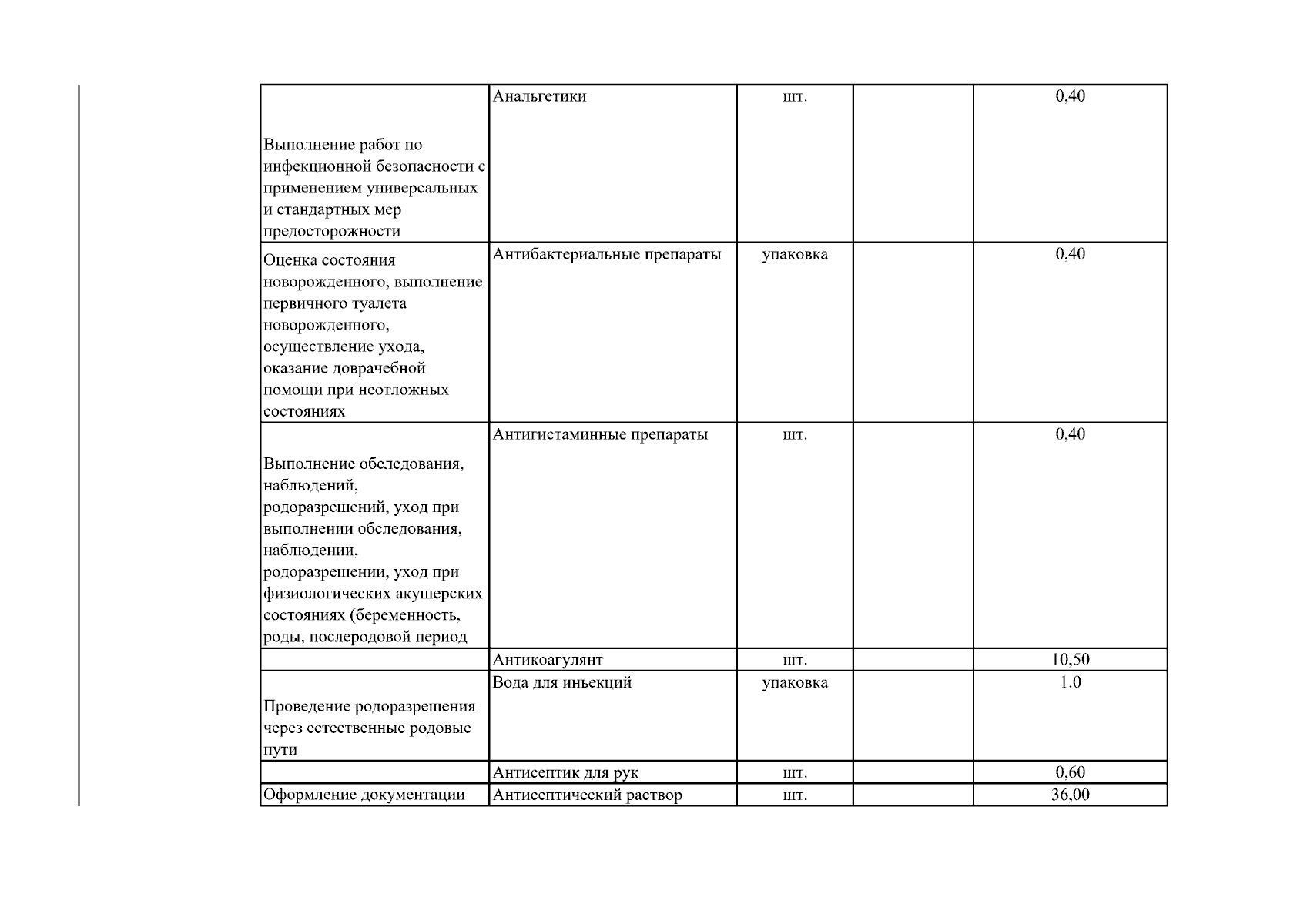 | | | | | |
|---|---|---|---|---|
| Выполнение работ по инфекционной безопасности с применением универсальных и стандартных мер предосторожности | Анальгетики | шт. | | 0,40 |
| Оценка состояния новорожденного, выполнение первичного туалета новорожденного, осуществление ухода, оказание доврачебной помощи при неотложных состояниях | Антибактериальные препараты | упаковка | | 0,40 |
| Выполнение обследования, наблюдений, родоразрешений, уход при выполнении обследования, наблюдении, родоразрешении, уход при физиологических акушерских состояниях (беременность, роды, послеродовой период | Антигистаминные препараты | шт. | | 0,40 |
| | Антикоагулянт | шт. | | 10,50 |
| Проведение родоразрешения через естественные родовые пути | Вода для иньекций | упаковка | | 1.0 |
| | Антисептик для рук | шт. | | 0,60 |
| Оформление документации | Антисептический раствор | шт. | | 36,00 |